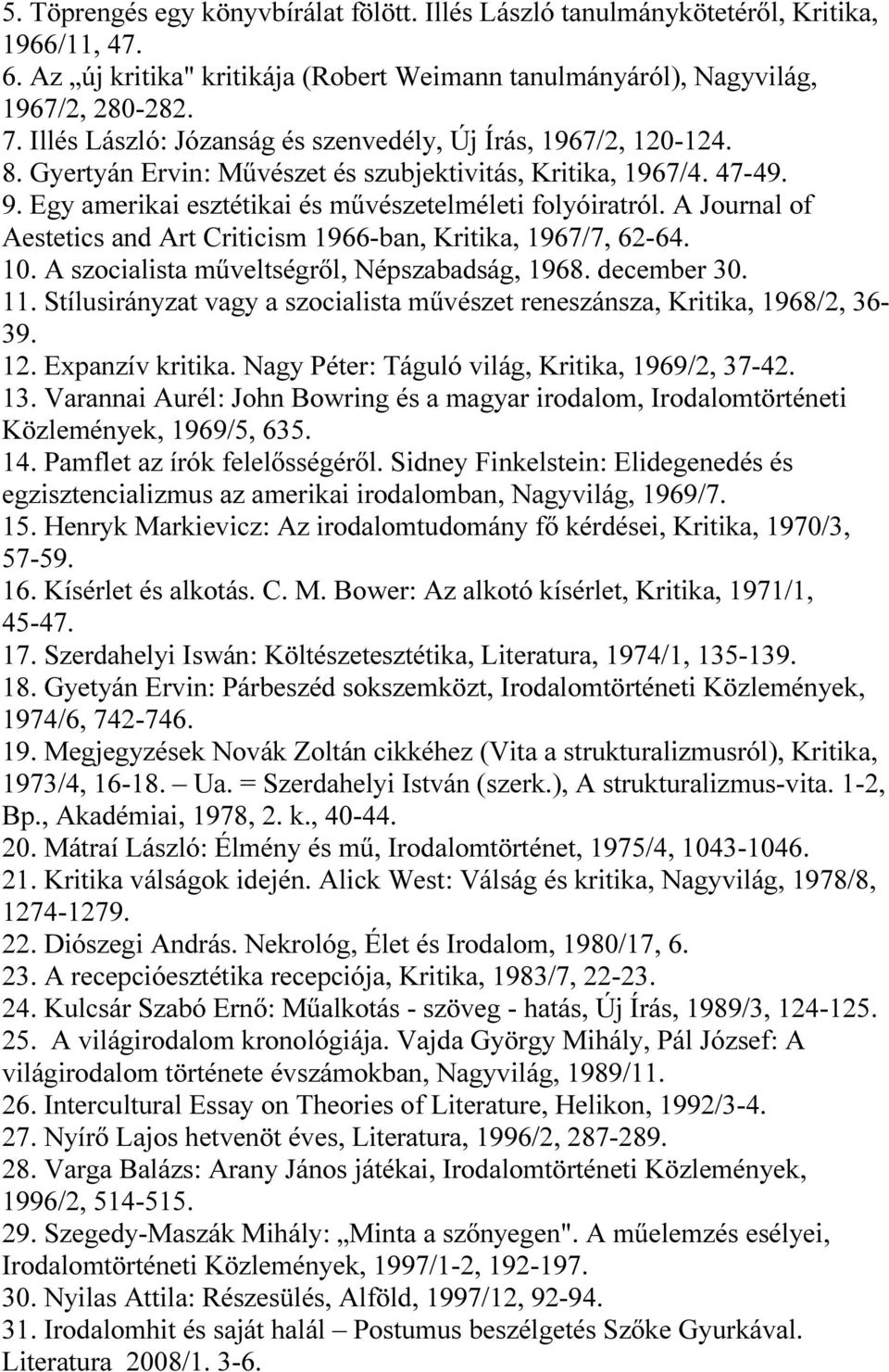 5. Töprengés egy könyvbírálat fölött. Illés László tanulmánykötetéről, Kritika, 1966/11, 47.
6. Az „új kritika" kritikája (Robert Weimann tanulmányáról), Nagyvilág, 1967/2, 280-282.
7. Illés László: Józanság és szenvedély, Új Írás, 1967/2, 120-124.
8. Gyertyán Ervin: Művészet és szubjektivitás, Kritika, 1967/4. 47-49.
9. Egy amerikai esztétikai és művészetelméleti folyóiratról. A Journal of Aestetics and Art Criticism 1966-ban, Kritika, 1967/7, 62-64.
10. A szocialista műveltségről, Népszabadság, 1968. december 30.
11. Stílusirányzat vagy a szocialista művészet reneszánsza, Kritika, 1968/2, 36-39.
12. Expanzív kritika. Nagy Péter: Táguló világ, Kritika, 1969/2, 37-42.
13. Varannai Aurél: John Bowring és a magyar irodalom, Irodalomtörténeti Közlemények, 1969/5, 635.
14. Pamflet az írók felelősségéről. Sidney Finkelstein: Elidegenedés és egzisztencializmus az amerikai irodalomban, Nagyvilág, 1969/7.
15. Henryk Markievicz: Az irodalomtudomány fő kérdései, Kritika, 1970/3, 57-59.
16. Kísérlet és alkotás. C. M. Bower: Az alkotó kísérlet, Kritika, 1971/1, 45-47.
17. Szerdahelyi Iswán: Költészetesztétika, Literatura, 1974/1, 135-139.
18. Gyetyán Ervin: Párbeszéd sokszemközt, Irodalomtörténeti Közlemények, 1974/6, 742-746.
19. Megjegyzések Novák Zoltán cikkéhez (Vita a strukturalizmusról), Kritika, 1973/4, 16-18. – Ua. = Szerdahelyi István (szerk.), A strukturalizmus-vita. 1-2, Bp., Akadémiai, 1978, 2. k., 40-44.
20. Mátraí László: Élmény és mű, Irodalomtörténet, 1975/4, 1043-1046.
21. Kritika válságok idején. Alick West: Válság és kritika, Nagyvilág, 1978/8, 1274-1279.
22. Diószegi András. Nekrológ, Élet és Irodalom, 1980/17, 6.
23. A recepcióesztétika recepciója, Kritika, 1983/7, 22-23.
24. Kulcsár Szabó Ernő: Műalkotás - szöveg - hatás, Új Írás, 1989/3, 124-125.
25. A világirodalom kronológiája. Vajda György Mihály, Pál József: A világirodalom története évszámokban, Nagyvilág, 1989/11.
26. Intercultural Essay on Theories of Literature, Helikon, 1992/3-4.
27. Nyírő Lajos hetvenöt éves, Literatura, 1996/2, 287-289.
28. Varga Balázs: Arany János játékai, Irodalomtörténeti Közlemények, 1996/2, 514-515.
29. Szegedy-Maszák Mihály: „Minta a szőnyegen". A műelemzés esélyei, Irodalomtörténeti Közlemények, 1997/1-2, 192-197.
30. Nyilas Attila: Részesülés, Alföld, 1997/12, 92-94.
31. Irodalomhit és saját halál – Postumus beszélgetés Szőke Gyurkával. Literatura 2008/1. 3-6.